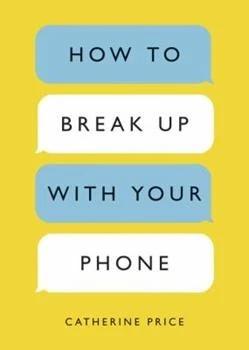 HOW TO

BREAK UP

WITH YOUR

PHONE

CATHERINE PRICE